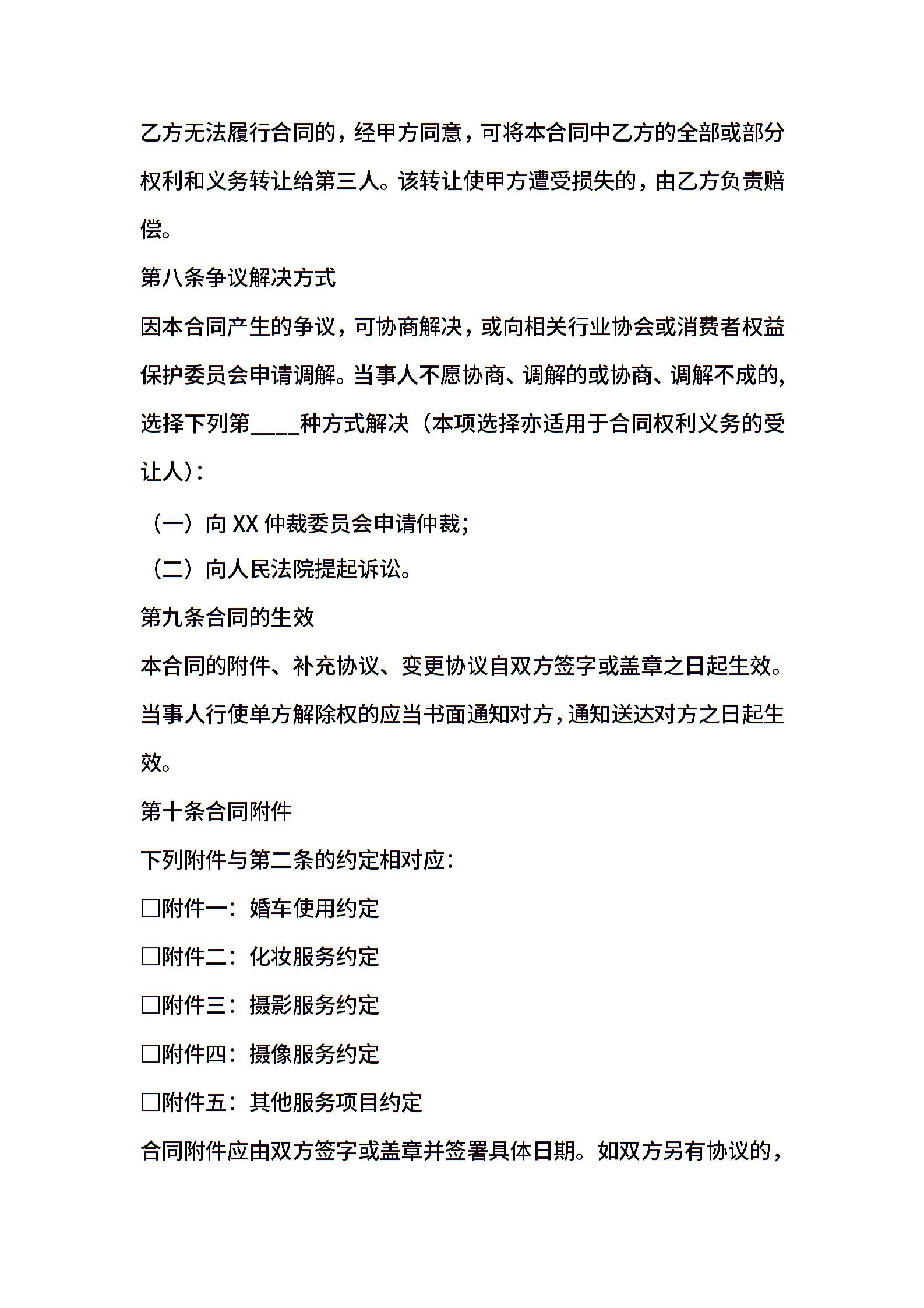 乙方无法履行合同的，经甲方同意，可将本合同中乙方的全部或部分权利和义务转让给第三人。该转让使甲方遭受损失的，由乙方负责赔偿。

第八条争议解决方式

因本合同产生的争议，可协商解决，或向相关行业协会或消费者权益保护委员会申请调解。当事人不愿协商、调解的或协商、调解不成的，选择下列第____种方式解决（本项选择亦适用于合同权利义务的受让人）：

（一）向 XX 仲裁委员会申请仲裁；

（二）向人民法院提起诉讼。

第九条合同的生效

本合同的附件、补充协议、变更协议自双方签字或盖章之日起生效。当事人行使单方解除权的应当书面通知对方，通知送达对方之日起生效。

第十条合同附件

下列附件与第二条的约定相对应：

□附件一：婚车使用约定

□附件二：化妆服务约定

□附件三：摄影服务约定

□附件四：摄像服务约定

□附件五：其他服务项目约定

合同附件应由双方签字或盖章并签署具体日期。如双方另有协议的，